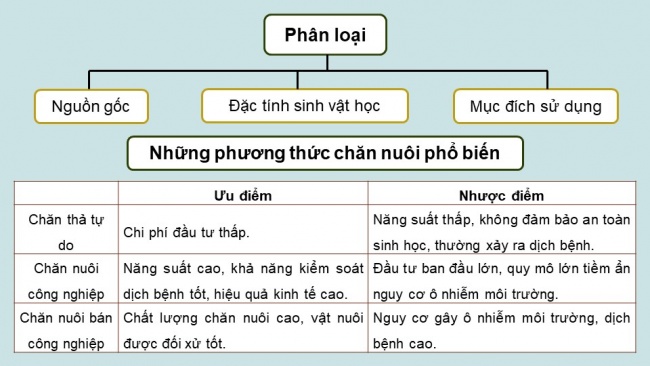 Phân loại

Nguồn gốc

Đặc tính sinh vật học

Mục đích sử dụng

Những phương thức chăn nuôi phổ biến

| | Ưu điểm | Nhược điểm |
|---|---|---|
| Chăn thả tự do | Chi phí đầu tư thấp. | Năng suất thấp, không đảm bảo an toàn sinh học, thường xảy ra dịch bệnh. |
| Chăn nuôi công nghiệp | Năng suất cao, khả năng kiểm soát dịch bệnh tốt, hiệu quả kinh tế cao. | Đầu tư ban đầu lớn, quy mô lớn tiềm ẩn nguy cơ ô nhiễm môi trường. |
| Chăn nuôi bán công nghiệp | Chất lượng chăn nuôi cao, vật nuôi được đối xử tốt. | Nguy cơ gây ô nhiễm môi trường, dịch bệnh cao. |